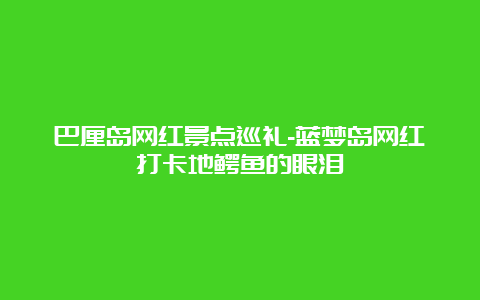 巴厘岛网红景点巡礼-蓝梦岛网红打卡地鳄鱼的眼泪